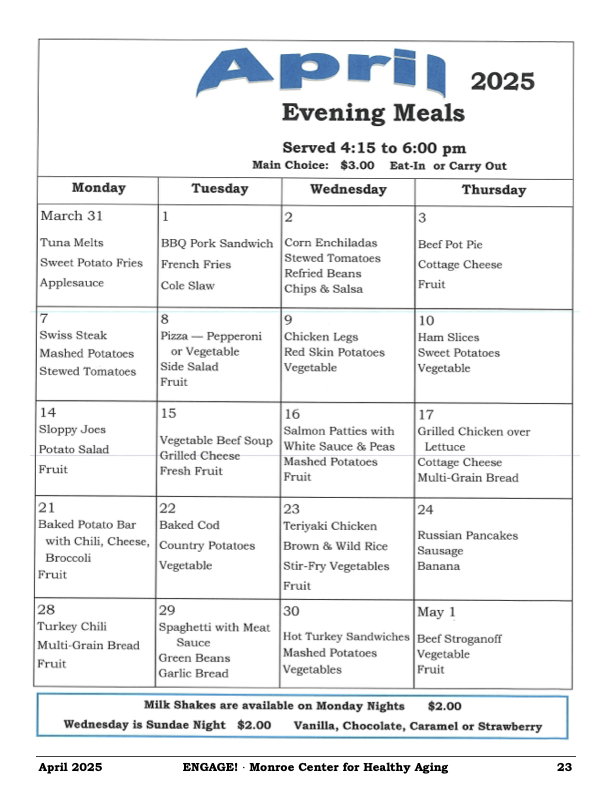 April 2025

Evening Meals

Served 4:15 to 6:00 pm
Main Choice: $3.00 Eat-In or Carry Out

| Monday | Tuesday | Wednesday | Thursday |
|---|---|---|---|
| March 31 Tuna Melts Sweet Potato Fries Applesauce | 1 BBQ Pork Sandwich French Fries Cole Slaw | 2 Corn Enchiladas Stewed Tomatoes Refried Beans Chips & Salsa | 3 Beef Pot Pie Cottage Cheese Fruit |
| 7 Swiss Steak Mashed Potatoes Stewed Tomatoes | 8 Pizza — Pepperoni or Vegetable Side Salad Fruit | 9 Chicken Legs Red Skin Potatoes Vegetable | 10 Ham Slices Sweet Potatoes Vegetable |
| 14 Sloppy Joes Potato Salad Fruit | 15 Vegetable Beef Soup Grilled Cheese Fresh Fruit | 16 Salmon Patties with White Sauce & Peas Mashed Potatoes Fruit | 17 Grilled Chicken over Lettuce Cottage Cheese Multi-Grain Bread |
| 21 Baked Potato Bar with Chili, Cheese, Broccoli Fruit | 22 Baked Cod Country Potatoes Vegetable | 23 Teriyaki Chicken Brown & Wild Rice Stir-Fry Vegetables Fruit | 24 Russian Pancakes Sausage Banana |
| 28 Turkey Chili Multi-Grain Bread Fruit | 29 Spaghetti with Meat Sauce Green Beans Garlic Bread | 30 Hot Turkey Sandwiches Mashed Potatoes Vegetables | May 1 Beef Stroganoff Vegetable Fruit |

Milk Shakes are available on Monday Nights $2.00
Wednesday is Sundae Night $2.00 Vanilla, Chocolate, Caramel or Strawberry

April 2025 ENGAGE! · Monroe Center for Healthy Aging 23